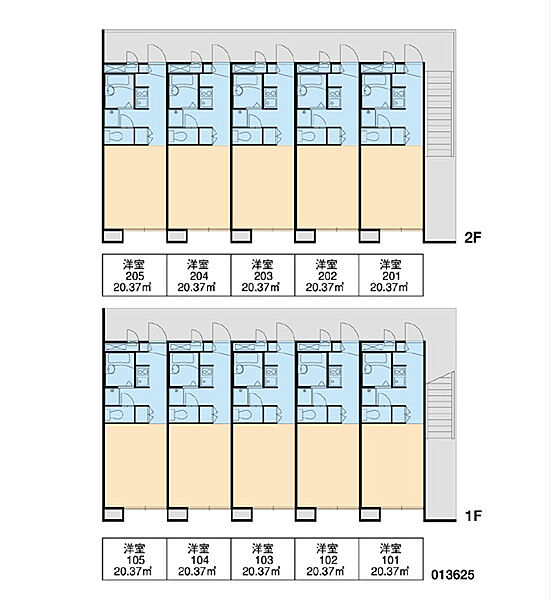 2F

| 洋室 205 20.37㎡ | 洋室 204 20.37㎡ | 洋室 203 20.37㎡ | 洋室 202 20.37㎡ | 洋室 201 20.37㎡ |
|---|---|---|---|---|

1F

| 洋室 105 20.37㎡ | 洋室 104 20.37㎡ | 洋室 103 20.37㎡ | 洋室 102 20.37㎡ | 洋室 101 20.37㎡ |
|---|---|---|---|---|

013625